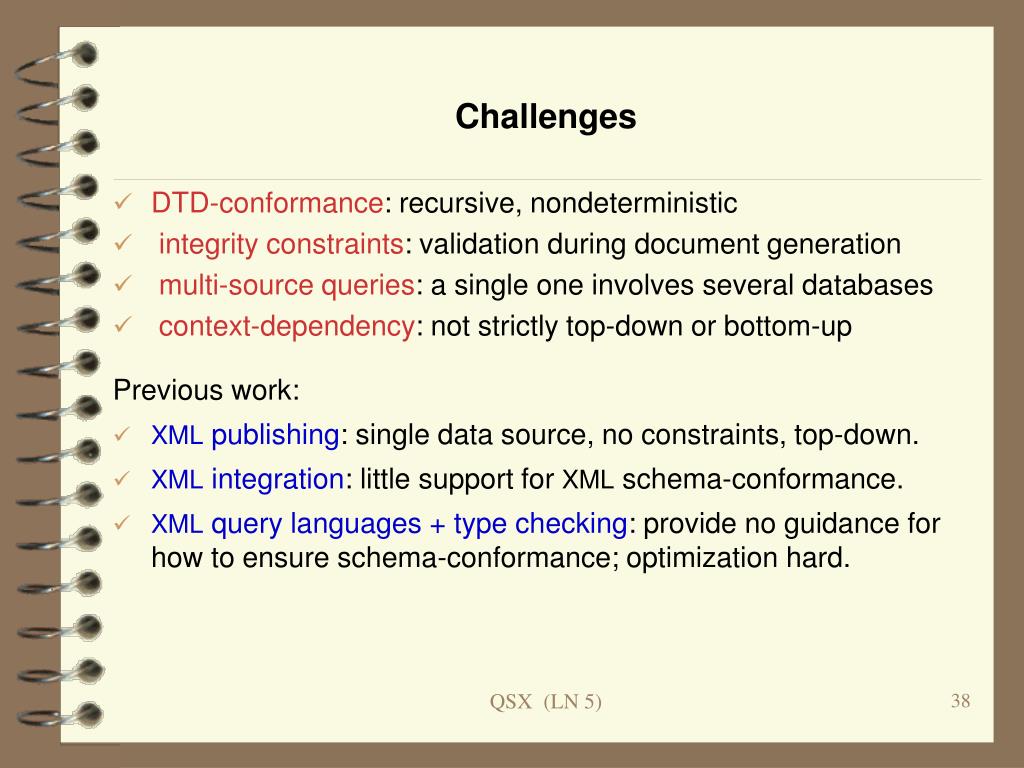 Challenges

✓ DTD-conformance: recursive, nondeterministic
✓ integrity constraints: validation during document generation
✓ multi-source queries: a single one involves several databases
✓ context-dependency: not strictly top-down or bottom-up

Previous work:
✓ XML publishing: single data source, no constraints, top-down.
✓ XML integration: little support for XML schema-conformance.
✓ XML query languages + type checking: provide no guidance for how to ensure schema-conformance; optimization hard.

QSX (LN 5)

38